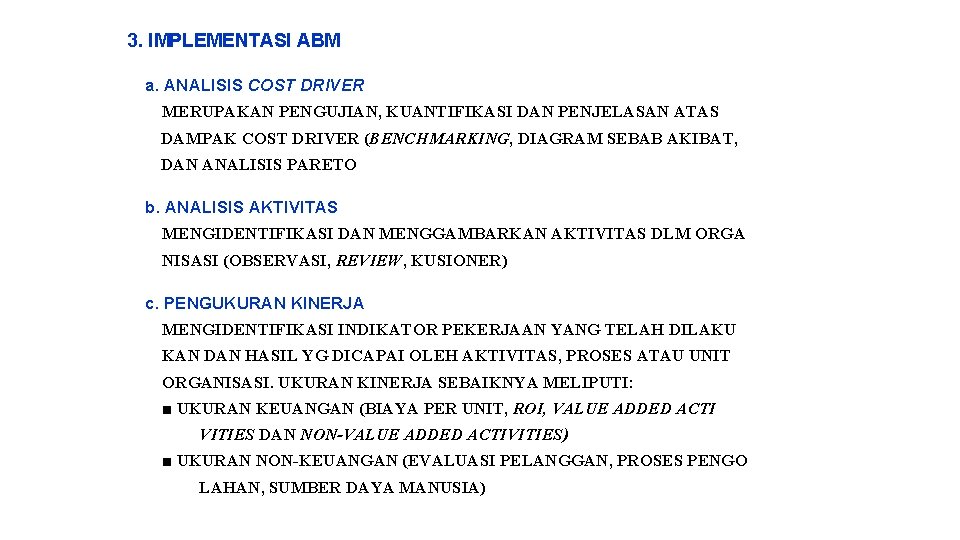 3. IMPLEMENTASI ABM

a. ANALISIS COST DRIVER

MERUPAKAN PENGUJIAN, KUANTIFIKASI DAN PENJELASAN ATAS DAMPAK COST DRIVER (BENCHMARKING, DIAGRAM SEBAB AKIBAT, DAN ANALISIS PARETO

b. ANALISIS AKTIVITAS

MENGIDENTIFIKASI DAN MENGGAMBARKAN AKTIVITAS DLM ORGA NISASI (OBSERVASI, REVIEW, KUSIONER)

c. PENGUKURAN KINERJA

MENGIDENTIFIKASI INDIKATOR PEKERJAAN YANG TELAH DILAKU KAN DAN HASIL YG DICAPAI OLEH AKTIVITAS, PROSES ATAU UNIT ORGANISASI. UKURAN KINERJA SEBAIKNYA MELIPUTI:

■ UKURAN KEUANGAN (BIAYA PER UNIT, ROI, VALUE ADDED ACTI VITIES DAN NON-VALUE ADDED ACTIVITIES)

■ UKURAN NON-KEUANGAN (EVALUASI PELANGGAN, PROSES PENGO LAHAN, SUMBER DAYA MANUSIA)